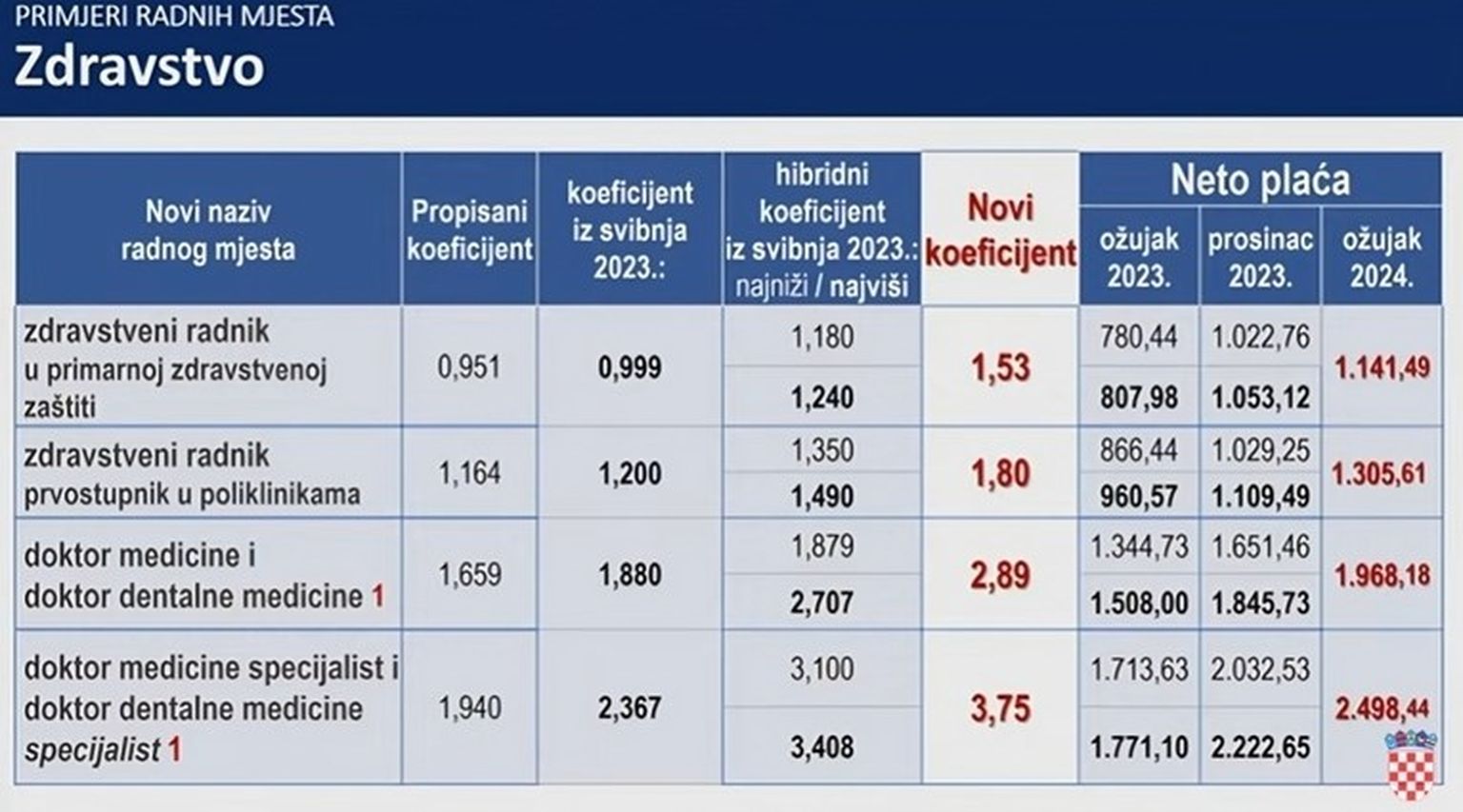 PRIMJERI RADNIH MJESTA
Zdravstvo

| Novi naziv radnog mjesta | Propisani koeficijent | koeficijent iz svibnja 2023.: | hibridni koeficijent iz svibnja 2023.: najniži / najviši | Novi koeficijent | Neto plaća ožujak 2023. | Neto plaća prosinac 2023. | Neto plaća ožujak 2024. |
|---|---|---|---|---|---|---|---|
| zdravstveni radnik u primarnoj zdravstvenoj zaštiti | 0,951 | 0,999 | 1,180 | 1,53 | 780,44 | 1.022,76 | 1.141,49 |
| | | | 1,240 | | 807,98 | 1.053,12 | |
| zdravstveni radnik prvostupnik u poliklinikama | 1,164 | 1,200 | 1,350 | 1,80 | 866,44 | 1.029,25 | 1.305,61 |
| | | | 1,490 | | 960,57 | 1.109,49 | |
| doktor medicine i doktor dentalne medicine 1 | 1,659 | 1,880 | 1,879 | 2,89 | 1.344,73 | 1.651,46 | 1.968,18 |
| | | | 2,707 | | 1.508,00 | 1.845,73 | |
| doktor medicine specijalist i doktor dentalne medicine specijalist 1 | 1,940 | 2,367 | 3,100 | 3,75 | 1.713,63 | 2.032,53 | 2.498,44 |
| | | | 3,408 | | 1.771,10 | 2.222,65 | |